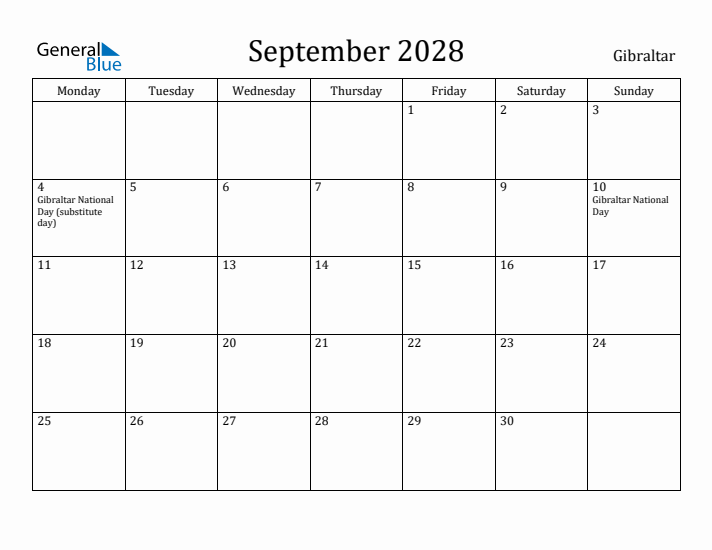 General Blue

September 2028

Gibraltar

| Monday | Tuesday | Wednesday | Thursday | Friday | Saturday | Sunday |
|---|---|---|---|---|---|---|
| | | | | 1 | 2 | 3 |
| 4 Gibraltar National Day (substitute day) | 5 | 6 | 7 | 8 | 9 | 10 Gibraltar National Day |
| 11 | 12 | 13 | 14 | 15 | 16 | 17 |
| 18 | 19 | 20 | 21 | 22 | 23 | 24 |
| 25 | 26 | 27 | 28 | 29 | 30 | |